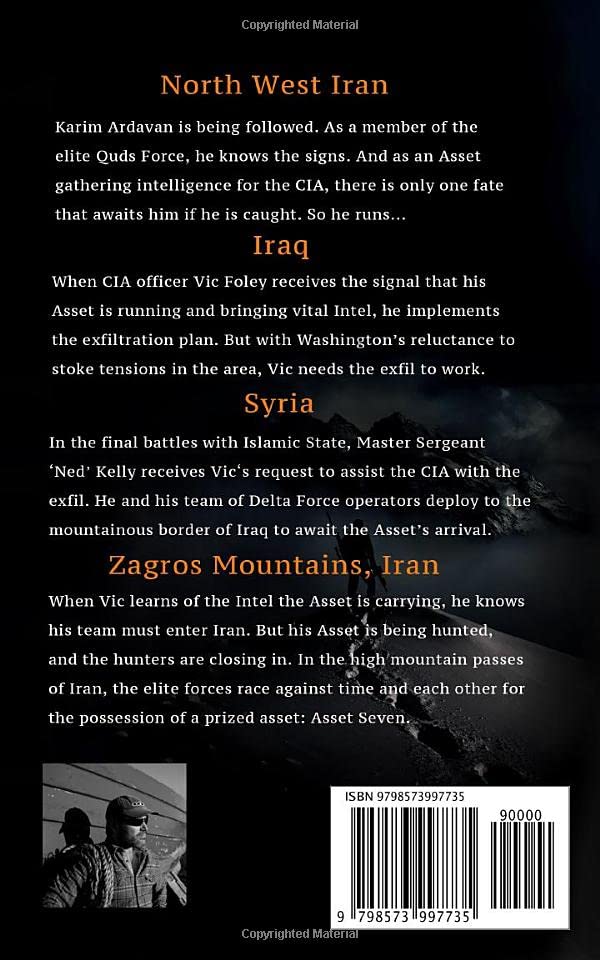 Copyrighted Material

North West Iran

Karim Ardavan is being followed. As a member of the elite Quds Force, he knows the signs. And as an Asset gathering intelligence for the CIA, there is only one fate that awaits him if he is caught. So he runs...

Iraq

When CIA officer Vic Foley receives the signal that his Asset is running and bringing vital Intel, he implements the exfiltration plan. But with Washington's reluctance to stoke tensions in the area, Vic needs the exfil to work.

Syria

In the final battles with Islamic State, Master Sergeant 'Ned' Kelly receives Vic's request to assist the CIA with the exfil. He and his team of Delta Force operators deploy to the mountainous border of Iraq to await the Asset's arrival.

Zagros Mountains, Iran

When Vic learns of the Intel the Asset is carrying, he knows his team must enter Iran. But his Asset is being hunted, and the hunters are closing in. In the high mountain passes of Iran, the elite forces race against time and each other for the possession of a prized asset: Asset Seven.

ISBN 9798573997735

90000

9 798573 997735

Copyrighted Material